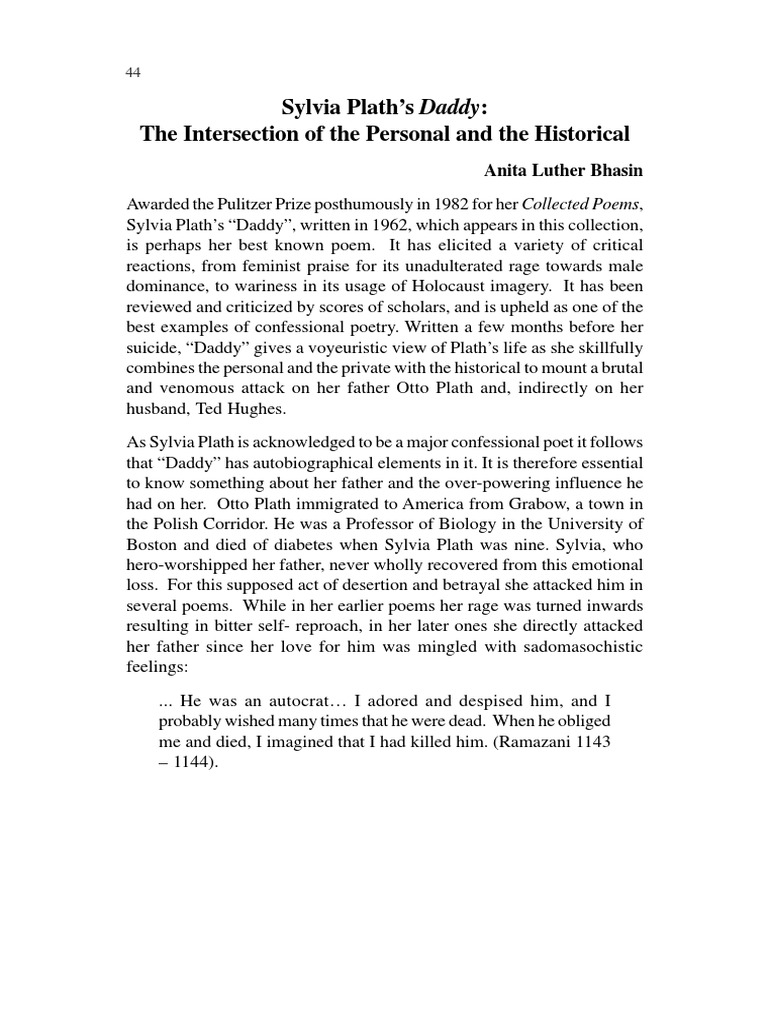 44

Sylvia Plath's Daddy:
The Intersection of the Personal and the Historical

Anita Luther Bhasin

Awarded the Pulitzer Prize posthumously in 1982 for her Collected Poems, Sylvia Plath's "Daddy", written in 1962, which appears in this collection, is perhaps her best known poem. It has elicited a variety of critical reactions, from feminist praise for its unadulterated rage towards male dominance, to wariness in its usage of Holocaust imagery. It has been reviewed and criticized by scores of scholars, and is upheld as one of the best examples of confessional poetry. Written a few months before her suicide, "Daddy" gives a voyeuristic view of Plath's life as she skillfully combines the personal and the private with the historical to mount a brutal and venomous attack on her father Otto Plath and, indirectly on her husband, Ted Hughes.

As Sylvia Plath is acknowledged to be a major confessional poet it follows that "Daddy" has autobiographical elements in it. It is therefore essential to know something about her father and the over-powering influence he had on her. Otto Plath immigrated to America from Grabow, a town in the Polish Corridor. He was a Professor of Biology in the University of Boston and died of diabetes when Sylvia Plath was nine. Sylvia, who hero-worshipped her father, never wholly recovered from this emotional loss. For this supposed act of desertion and betrayal she attacked him in several poems. While in her earlier poems her rage was turned inwards resulting in bitter self- reproach, in her later ones she directly attacked her father since her love for him was mingled with sadomasochistic feelings:

... He was an autocrat… I adored and despised him, and I probably wished many times that he were dead. When he obliged me and died, I imagined that I had killed him. (Ramazani 1143 – 1144).